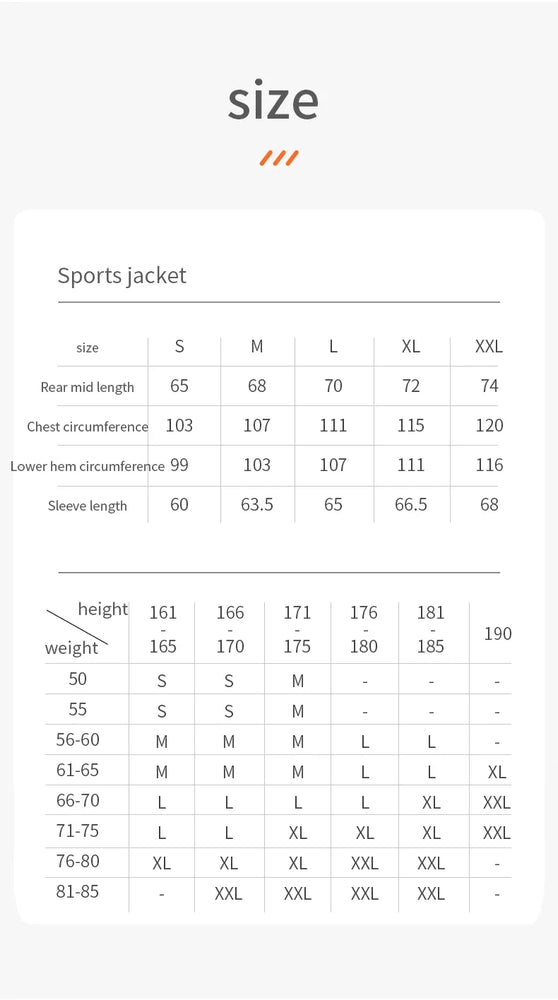 size

Sports jacket

| size | S | M | L | XL | XXL |
|---|---|---|---|---|---|
| Rear mid length | 65 | 68 | 70 | 72 | 74 |
| Chest circumference | 103 | 107 | 111 | 115 | 120 |
| Lower hem circumference | 99 | 103 | 107 | 111 | 116 |
| Sleeve length | 60 | 63.5 | 65 | 66.5 | 68 |

| height / weight | 161 - 165 | 166 - 170 | 171 - 175 | 176 - 180 | 181 - 185 | 190 |
|---|---|---|---|---|---|---|
| 50 | S | S | M | - | - | - |
| 55 | S | S | M | - | - | - |
| 56-60 | M | M | M | L | L | - |
| 61-65 | M | M | M | L | L | XL |
| 66-70 | L | L | L | L | XL | XXL |
| 71-75 | L | L | XL | XL | XL | XXL |
| 76-80 | XL | XL | XL | XXL | XXL | - |
| 81-85 | - | XXL | XXL | XXL | XXL | - |